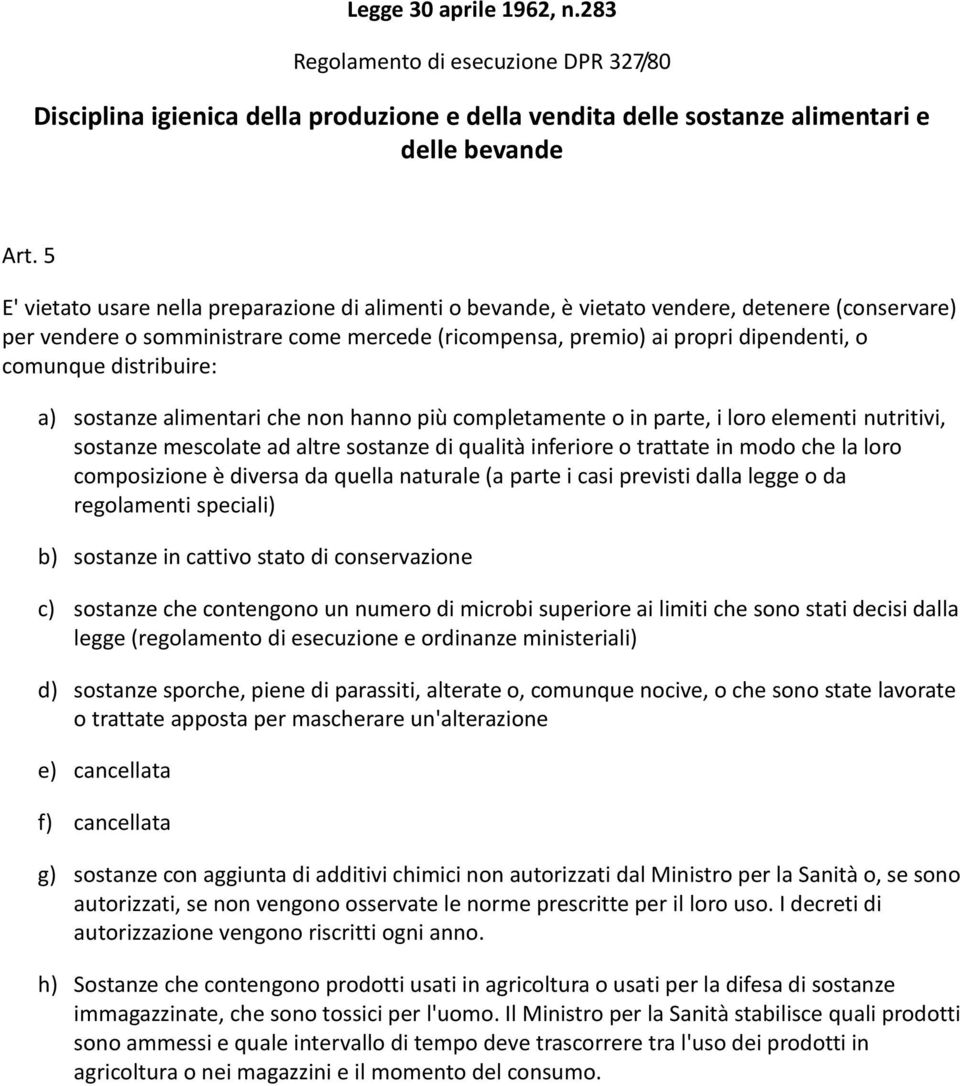 Legge 30 aprile 1962, n.283

Regolamento di esecuzione DPR 327/80

Disciplina igienica della produzione e della vendita delle sostanze alimentari e delle bevande

Art. 5

E' vietato usare nella preparazione di alimenti o bevande, è vietato vendere, detenere (conservare) per vendere o somministrare come mercede (ricompensa, premio) ai propri dipendenti, o comunque distribuire:

a) sostanze alimentari che non hanno più completamente o in parte, i loro elementi nutritivi, sostanze mescolate ad altre sostanze di qualità inferiore o trattate in modo che la loro composizione è diversa da quella naturale (a parte i casi previsti dalla legge o da regolamenti speciali)

b) sostanze in cattivo stato di conservazione

c) sostanze che contengono un numero di microbi superiore ai limiti che sono stati decisi dalla legge (regolamento di esecuzione e ordinanze ministeriali)

d) sostanze sporche, piene di parassiti, alterate o, comunque nocive, o che sono state lavorate o trattate apposta per mascherare un'alterazione

e) cancellata

f) cancellata

g) sostanze con aggiunta di additivi chimici non autorizzati dal Ministro per la Sanità o, se sono autorizzati, se non vengono osservate le norme prescritte per il loro uso. I decreti di autorizzazione vengono riscritti ogni anno.

h) Sostanze che contengono prodotti usati in agricoltura o usati per la difesa di sostanze immagazzinate, che sono tossici per l'uomo. Il Ministro per la Sanità stabilisce quali prodotti sono ammessi e quale intervallo di tempo deve trascorrere tra l'uso dei prodotti in agricoltura o nei magazzini e il momento del consumo.